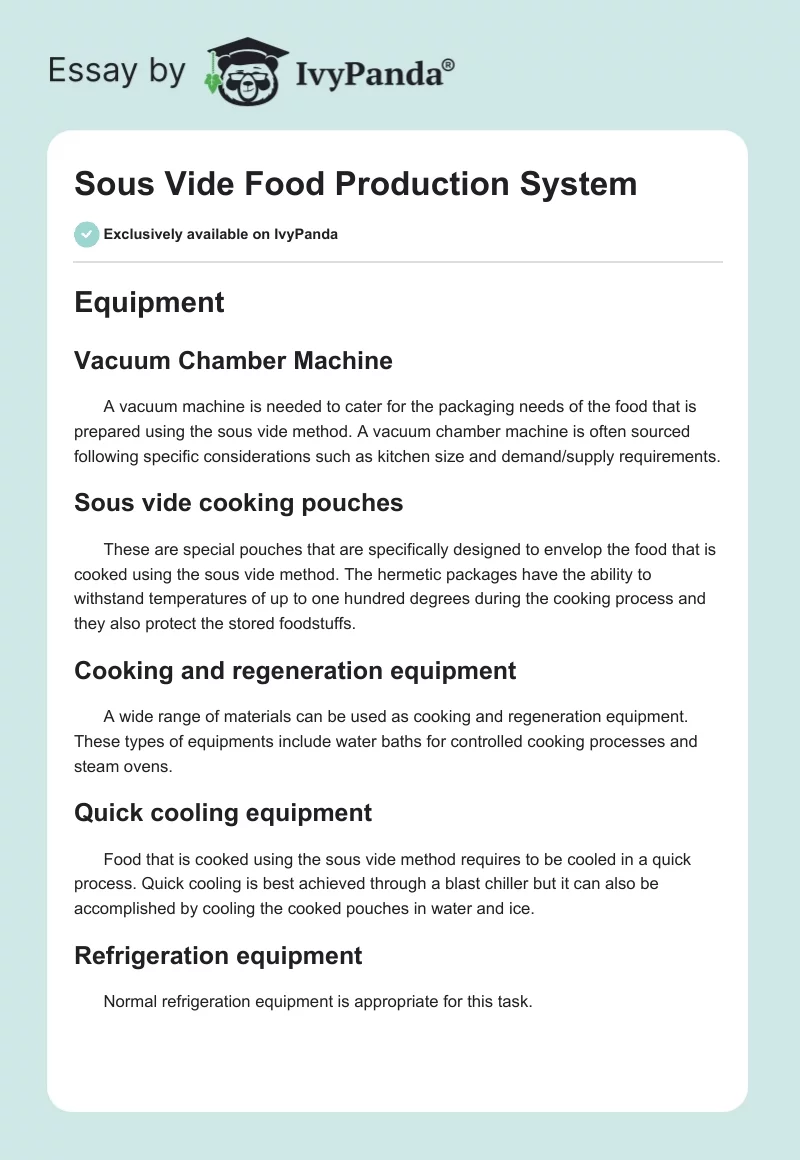 Essay by IvyPanda®

Sous Vide Food Production System

Exclusively available on IvyPanda

Equipment

Vacuum Chamber Machine

A vacuum machine is needed to cater for the packaging needs of the food that is prepared using the sous vide method. A vacuum chamber machine is often sourced following specific considerations such as kitchen size and demand/supply requirements.

Sous vide cooking pouches

These are special pouches that are specifically designed to envelop the food that is cooked using the sous vide method. The hermetic packages have the ability to withstand temperatures of up to one hundred degrees during the cooking process and they also protect the stored foodstuffs.

Cooking and regeneration equipment

A wide range of materials can be used as cooking and regeneration equipment. These types of equipments include water baths for controlled cooking processes and steam ovens.

Quick cooling equipment

Food that is cooked using the sous vide method requires to be cooled in a quick process. Quick cooling is best achieved through a blast chiller but it can also be accomplished by cooling the cooked pouches in water and ice.

Refrigeration equipment

Normal refrigeration equipment is appropriate for this task.